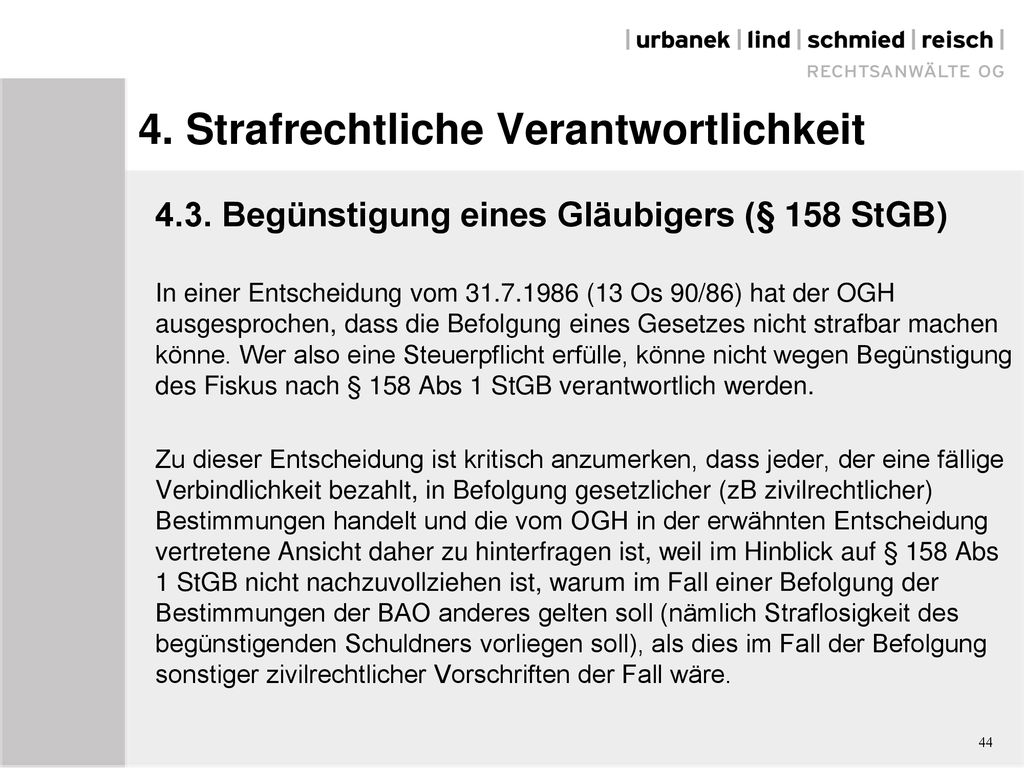 | urbanek | lind | schmied | reisch |
RECHTSANWÄLTE OG

4. Strafrechtliche Verantwortlichkeit

4.3. Begünstigung eines Gläubigers (§ 158 StGB)

In einer Entscheidung vom 31.7.1986 (13 Os 90/86) hat der OGH ausgesprochen, dass die Befolgung eines Gesetzes nicht strafbar machen könne. Wer also eine Steuerpflicht erfülle, könne nicht wegen Begünstigung des Fiskus nach § 158 Abs 1 StGB verantwortlich werden.

Zu dieser Entscheidung ist kritisch anzumerken, dass jeder, der eine fällige Verbindlichkeit bezahlt, in Befolgung gesetzlicher (zB zivilrechtlicher) Bestimmungen handelt und die vom OGH in der erwähnten Entscheidung vertretene Ansicht daher zu hinterfragen ist, weil im Hinblick auf § 158 Abs 1 StGB nicht nachzuvollziehen ist, warum im Fall einer Befolgung der Bestimmungen der BAO anderes gelten soll (nämlich Straflosigkeit des begünstigenden Schuldners vorliegen soll), als dies im Fall der Befolgung sonstiger zivilrechtlicher Vorschriften der Fall wäre.

44